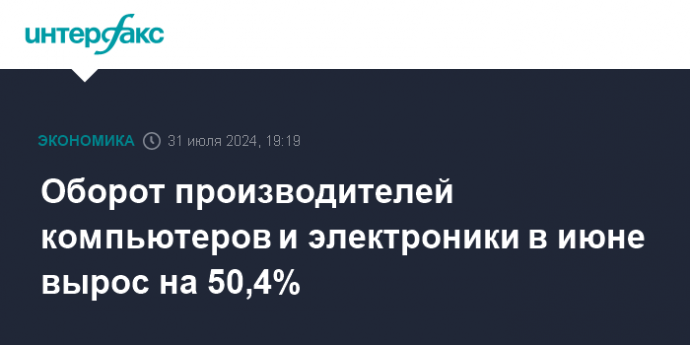 интерфакс

ЭКОНОМИКА 31 июля 2024, 19:19

Оборот производителей компьютеров и электроники в июне вырос на 50,4%